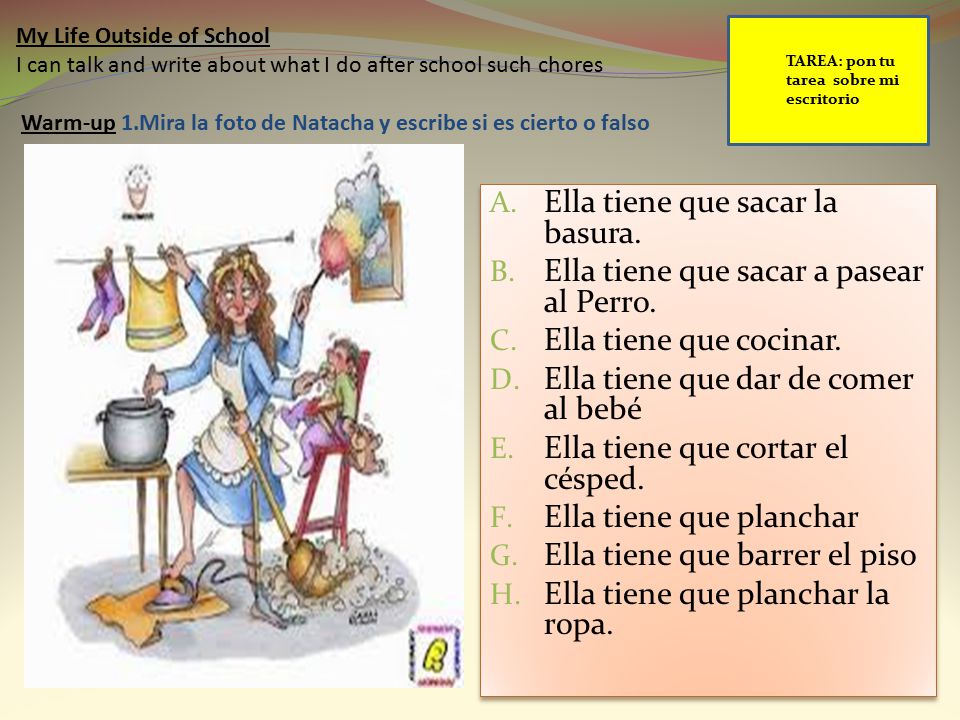 My Life Outside of School
I can talk and write about what I do after school such chores

TAREA: pon tu tarea sobre mi escritorio

Warm-up 1.Mira la foto de Natacha y escribe si es cierto o falso

A. Ella tiene que sacar la basura.
B. Ella tiene que sacar a pasear al Perro.
C. Ella tiene que cocinar.
D. Ella tiene que dar de comer al bebé
E. Ella tiene que cortar el césped.
F. Ella tiene que planchar
G. Ella tiene que barrer el piso
H. Ella tiene que planchar la ropa.